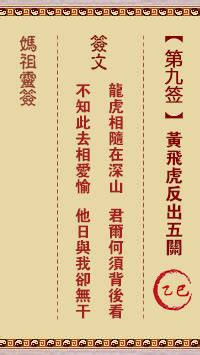 【第九签】
黃飛虎反出五關

乙巳

簽文

龍虎相隨在深山　君爾何須背後看
不知此去相愛愉　他日與我卻無干

媽祖靈簽